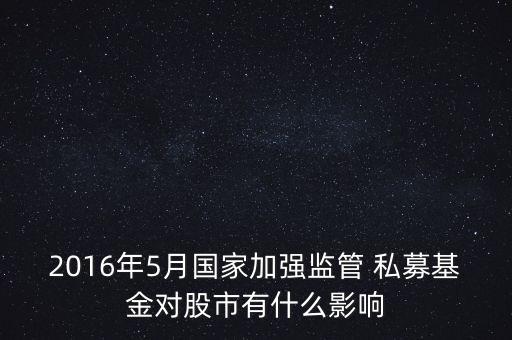 2016年5月国家加强监管 私募基金对股市有什么影响